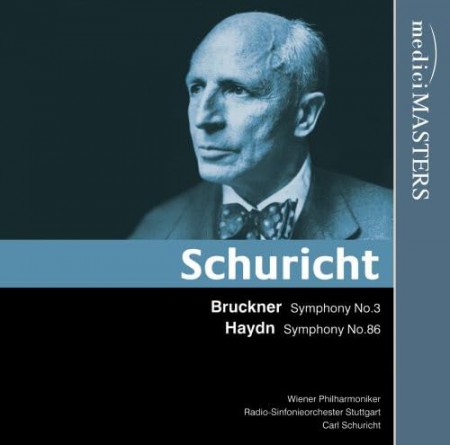 mediciMASTERS

Schuricht

Bruckner Symphony No.3
Haydn Symphony No.86

Wiener Philharmoniker
Radio-Sinfonieorchester Stuttgart
Carl Schuricht